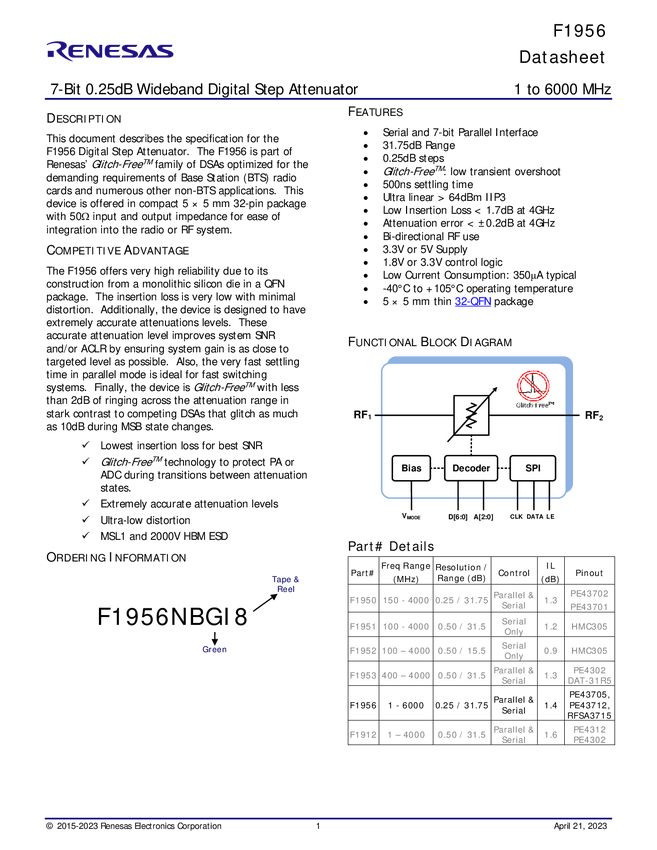 RENESAS

F1956
Datasheet

7-Bit 0.25dB Wideband Digital Step Attenuator

1 to 6000 MHz

DESCRIPTION

This document describes the specification for the F1956 Digital Step Attenuator. The F1956 is part of Renesas' Glitch-Free$^{TM}$ family of DSAs optimized for the demanding requirements of Base Station (BTS) radio cards and numerous other non-BTS applications. This device is offered in compact 5 × 5 mm 32-pin package with 50Ω input and output impedance for ease of integration into the radio or RF system.

COMPETITIVE ADVANTAGE

The F1956 offers very high reliability due to its construction from a monolithic silicon die in a QFN package. The insertion loss is very low with minimal distortion. Additionally, the device is designed to have extremely accurate attenuations levels. These accurate attenuation level improves system SNR and/or ACLR by ensuring system gain is as close to targeted level as possible. Also, the very fast settling time in parallel mode is ideal for fast switching systems. Finally, the device is Glitch-Free$^{TM}$ with less than 2dB of ringing across the attenuation range in stark contrast to competing DSAs that glitch as much as 10dB during MSB state changes.

✓ Lowest insertion loss for best SNR
✓ Glitch-Free$^{TM}$ technology to protect PA or ADC during transitions between attenuation states.
✓ Extremely accurate attenuation levels
✓ Ultra-low distortion
✓ MSL1 and 2000V HBM ESD

ORDERING INFORMATION

Tape & Reel

F1956NBGI8

Green

FEATURES

• Serial and 7-bit Parallel Interface
• 31.75dB Range
• 0.25dB steps
• Glitch-Free$^{TM}$, low transient overshoot
• 500ns settling time
• Ultra linear > 64dBm IIP3
• Low Insertion Loss < 1.7dB at 4GHz
• Attenuation error < ±0.2dB at 4GHz
• Bi-directional RF use
• 3.3V or 5V Supply
• 1.8V or 3.3V control logic
• Low Current Consumption: 350μA typical
• -40°C to +105°C operating temperature
• 5 × 5 mm thin 32-QFN package

FUNCTIONAL BLOCK DIAGRAM

Glitch-Free$^{TM}$

RF$_1$

RF$_2$

Bias

Decoder

SPI

V$_{MODE}$

D[6:0] A[2:0]

CLK DATA LE

Part# Details

| Part# | Freq Range (MHz) | Resolution / Range (dB) | Control | IL (dB) | Pinout |
|---|---|---|---|---|---|
| F1950 | 150 - 4000 | 0.25 / 31.75 | Parallel & Serial | 1.3 | PE43702 PE43701 |
| F1951 | 100 - 4000 | 0.50 / 31.5 | Serial Only | 1.2 | HMC305 |
| F1952 | 100 – 4000 | 0.50 / 15.5 | Serial Only | 0.9 | HMC305 |
| F1953 | 400 – 4000 | 0.50 / 31.5 | Parallel & Serial | 1.3 | PE4302 DAT-31R5 |
| F1956 | 1 - 6000 | 0.25 / 31.75 | Parallel & Serial | 1.4 | PE43705, PE43712, RFSA3715 |
| F1912 | 1 – 4000 | 0.50 / 31.5 | Parallel & Serial | 1.6 | PE4312 PE4302 |

© 2015-2023 Renesas Electronics Corporation

1

April 21, 2023